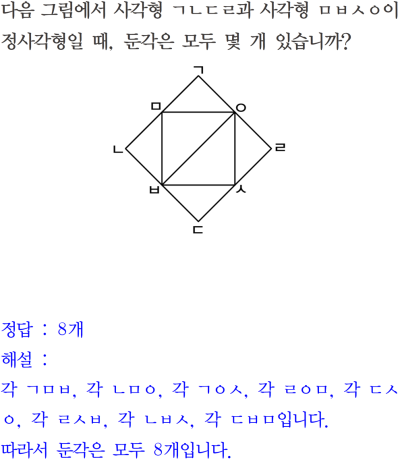 다음 그림에서 사각형 ㄱㄴㄷㄹ과 사각형 ㅁㅂㅅㅇ이 정사각형일 때, 둔각은 모두 몇 개 있습니까?

ㄱ

ㅁ

ㅇ

ㄴ

ㄹ

ㅂ

ㅅ

ㄷ

정답 : 8개

해설 :

각 ㄱㅁㅂ, 각 ㄴㅁㅇ, 각 ㄱㅇㅅ, 각 ㄹㅇㅁ, 각 ㄷㅅㅇ, 각 ㄹㅅㅂ, 각 ㄴㅂㅅ, 각 ㄷㅂㅁ입니다.

따라서 둔각은 모두 8개입니다.